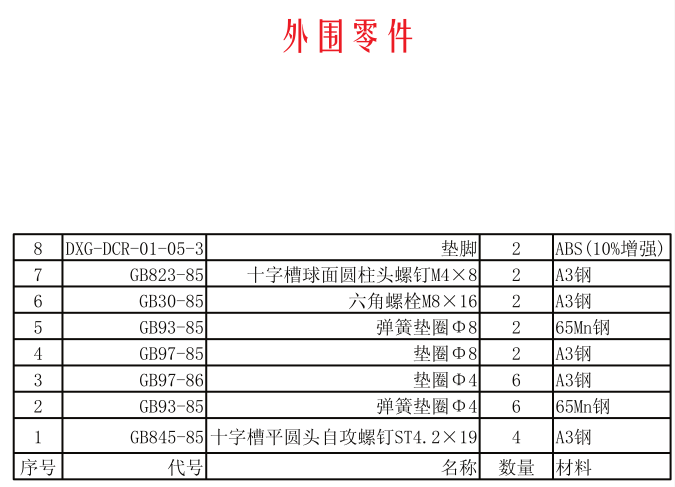 外围零件

| 8 | DXG-DCR-01-05-3 | 垫脚 | 2 | ABS(10%增强) |
|---|---|---|---|---|
| 7 | GB823-85 | 十字槽球面圆柱头螺钉M4×8 | 2 | A3钢 |
| 6 | GB30-85 | 六角螺栓M8×16 | 2 | A3钢 |
| 5 | GB93-85 | 弹簧垫圈Φ8 | 2 | 65Mn钢 |
| 4 | GB97-85 | 垫圈Φ8 | 2 | A3钢 |
| 3 | GB97-86 | 垫圈Φ4 | 6 | A3钢 |
| 2 | GB93-85 | 弹簧垫圈Φ4 | 6 | 65Mn钢 |
| 1 | GB845-85 | 十字槽平圆头自攻螺钉ST4.2×19 | 4 | A3钢 |
| 序号 | 代号 | 名称 | 数量 | 材料 |